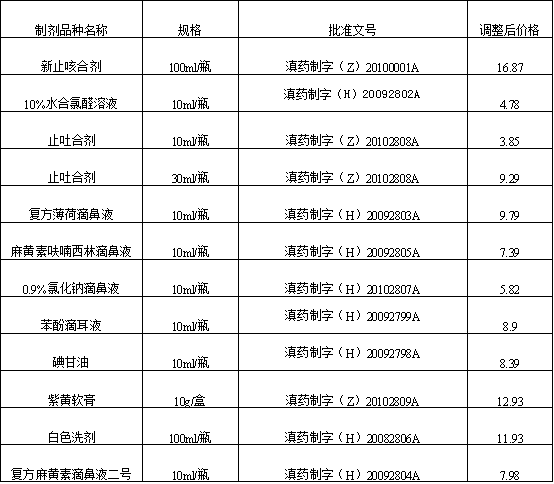 | 制剂品种名称 | 规格 | 批准文号 | 调整后价格 |
|---|---|---|---|
| 新止咳合剂 | 100ml/瓶 | 滇药制字（Z）20100001A | 16.87 |
| 10%水合氯醛溶液 | 10ml/瓶 | 滇药制字（H）20092802A | 4.78 |
| 止吐合剂 | 10ml/瓶 | 滇药制字（Z）20102808A | 3.85 |
| 止吐合剂 | 30ml/瓶 | 滇药制字（Z）20102808A | 9.29 |
| 复方薄荷滴鼻液 | 10ml/瓶 | 滇药制字（H）20092803A | 9.79 |
| 麻黄素呋喃西林滴鼻液 | 10ml/瓶 | 滇药制字（H）20092805A | 7.39 |
| 0.9%氯化钠滴鼻液 | 10ml/瓶 | 滇药制字（H）20102807A | 5.82 |
| 苯酚滴耳液 | 10ml/瓶 | 滇药制字（H）20092799A | 8.9 |
| 碘甘油 | 10ml/瓶 | 滇药制字（H）20092798A | 8.39 |
| 紫黄软膏 | 10g/盒 | 滇药制字（Z）20102809A | 12.93 |
| 白色洗剂 | 100ml/瓶 | 滇药制字（H）20082806A | 11.93 |
| 复方麻黄素滴鼻液二号 | 10ml/瓶 | 滇药制字（H）20092804A | 7.98 |